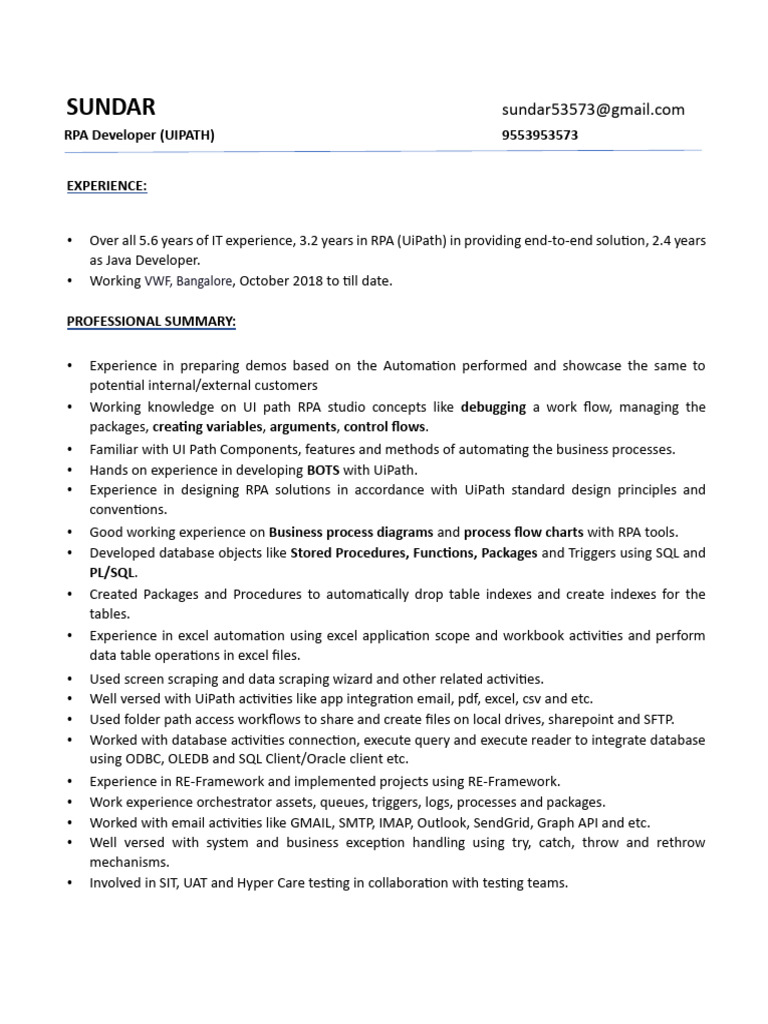 SUNDAR
RPA Developer (UIPATH)

sundar53573@gmail.com
9553953573

EXPERIENCE:

• Over all 5.6 years of IT experience, 3.2 years in RPA (UiPath) in providing end-to-end solution, 2.4 years as Java Developer.
• Working VWF, Bangalore, October 2018 to till date.

PROFESSIONAL SUMMARY:

• Experience in preparing demos based on the Automation performed and showcase the same to potential internal/external customers
• Working knowledge on UI path RPA studio concepts like debugging a work flow, managing the packages, creating variables, arguments, control flows.
• Familiar with UI Path Components, features and methods of automating the business processes.
• Hands on experience in developing BOTS with UiPath.
• Experience in designing RPA solutions in accordance with UiPath standard design principles and conventions.
• Good working experience on Business process diagrams and process flow charts with RPA tools.
• Developed database objects like Stored Procedures, Functions, Packages and Triggers using SQL and PL/SQL.
• Created Packages and Procedures to automatically drop table indexes and create indexes for the tables.
• Experience in excel automation using excel application scope and workbook activities and perform data table operations in excel files.
• Used screen scraping and data scraping wizard and other related activities.
• Well versed with UiPath activities like app integration email, pdf, excel, csv and etc.
• Used folder path access workflows to share and create files on local drives, sharepoint and SFTP.
• Worked with database activities connection, execute query and execute reader to integrate database using ODBC, OLEDB and SQL Client/Oracle client etc.
• Experience in RE-Framework and implemented projects using RE-Framework.
• Work experience orchestrator assets, queues, triggers, logs, processes and packages.
• Worked with email activities like GMAIL, SMTP, IMAP, Outlook, SendGrid, Graph API and etc.
• Well versed with system and business exception handling using try, catch, throw and rethrow mechanisms.
• Involved in SIT, UAT and Hyper Care testing in collaboration with testing teams.